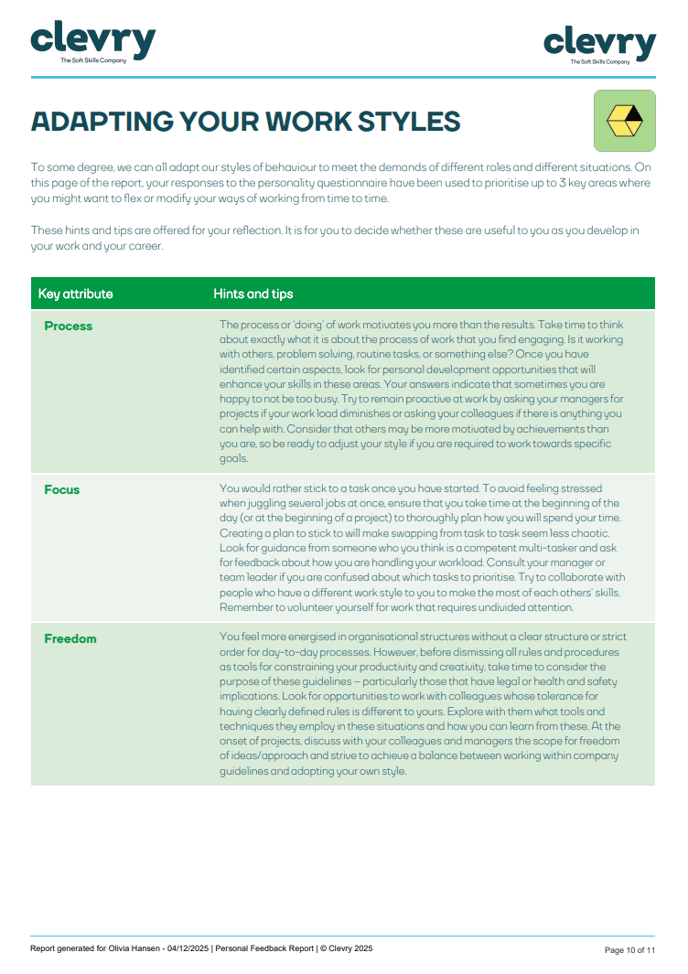 clevry
The Soft Skills Company

clevry
The Soft Skills Company

ADAPTING YOUR WORK STYLES

To some degree, we can all adapt our styles of behaviour to meet the demands of different roles and different situations. On this page of the report, your responses to the personality questionnaire have been used to prioritise up to 3 key areas where you might want to flex or modify your ways of working from time to time.

These hints and tips are offered for your reflection. It is for you to decide whether these are useful to you as you develop in your work and your career.

| Key attribute | Hints and tips |
|---|---|
| Process | The process or 'doing' of work motivates you more than the results. Take time to think about exactly what it is about the process of work that you find engaging. Is it working with others, problem solving, routine tasks, or something else? Once you have identified certain aspects, look for personal development opportunities that will enhance your skills in these areas. Your answers indicate that sometimes you are happy to not be too busy. Try to remain proactive at work by asking your managers for projects if your work load diminishes or asking your colleagues if there is anything you can help with. Consider that others may be more motivated by achievements than you are, so be ready to adjust your style if you are required to work towards specific goals. |
| Focus | You would rather stick to a task once you have started. To avoid feeling stressed when juggling several jobs at once, ensure that you take time at the beginning of the day (or at the beginning of a project) to thoroughly plan how you will spend your time. Creating a plan to stick to will make swapping from task to task seem less chaotic. Look for guidance from someone who you think is a competent multi-tasker and ask for feedback about how you are handling your workload. Consult your manager or team leader if you are confused about which tasks to prioritise. Try to collaborate with people who have a different work style to you to make the most of each others' skills. Remember to volunteer yourself for work that requires undivided attention. |
| Freedom | You feel more energised in organisational structures without a clear structure or strict order for day-to-day processes. However, before dismissing all rules and procedures as tools for constraining your productivity and creativity, take time to consider the purpose of these guidelines – particularly those that have legal or health and safety implications. Look for opportunities to work with colleagues whose tolerance for having clearly defined rules is different to yours. Explore with them what tools and techniques they employ in these situations and how you can learn from these. At the onset of projects, discuss with your colleagues and managers the scope for freedom of ideas/approach and strive to achieve a balance between working within company guidelines and adopting your own style. |

Report generated for Olivia Hansen - 04/12/2025 | Personal Feedback Report | © Clevry 2025

Page 10 of 11